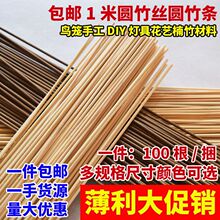 包邮 1 米圆竹丝圆竹条
鸟笼手工 DIY 灯具花艺楠竹材料

一件：100 根 / 捆
多规格尺寸颜色可选

一件包邮
一手货源
量大优惠

薄利大促销